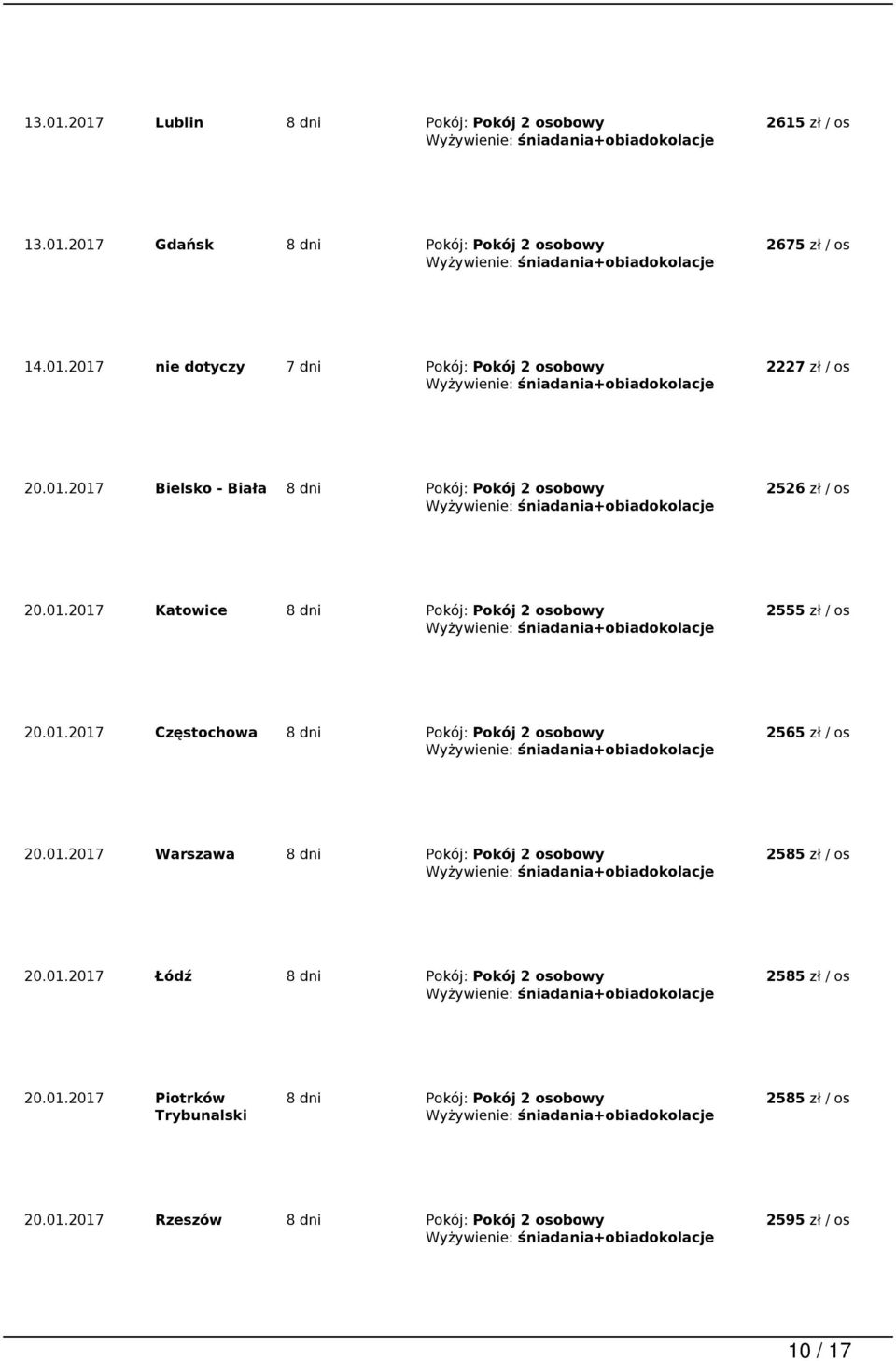 | | | | | |
|---|---|---|---|---|
| 13.01.2017 | Lublin | 8 dni | Pokój: Pokój 2 osobowy Wyżywienie: śniadania+obiadokolacje | 2615 zł / os |
| 13.01.2017 | Gdańsk | 8 dni | Pokój: Pokój 2 osobowy Wyżywienie: śniadania+obiadokolacje | 2675 zł / os |
| 14.01.2017 | nie dotyczy | 7 dni | Pokój: Pokój 2 osobowy Wyżywienie: śniadania+obiadokolacje | 2227 zł / os |
| 20.01.2017 | Bielsko - Biała | 8 dni | Pokój: Pokój 2 osobowy Wyżywienie: śniadania+obiadokolacje | 2526 zł / os |
| 20.01.2017 | Katowice | 8 dni | Pokój: Pokój 2 osobowy Wyżywienie: śniadania+obiadokolacje | 2555 zł / os |
| 20.01.2017 | Częstochowa | 8 dni | Pokój: Pokój 2 osobowy Wyżywienie: śniadania+obiadokolacje | 2565 zł / os |
| 20.01.2017 | Warszawa | 8 dni | Pokój: Pokój 2 osobowy Wyżywienie: śniadania+obiadokolacje | 2585 zł / os |
| 20.01.2017 | Łódź | 8 dni | Pokój: Pokój 2 osobowy Wyżywienie: śniadania+obiadokolacje | 2585 zł / os |
| 20.01.2017 | Piotrków Trybunalski | 8 dni | Pokój: Pokój 2 osobowy Wyżywienie: śniadania+obiadokolacje | 2585 zł / os |
| 20.01.2017 | Rzeszów | 8 dni | Pokój: Pokój 2 osobowy Wyżywienie: śniadania+obiadokolacje | 2595 zł / os |

10 / 17